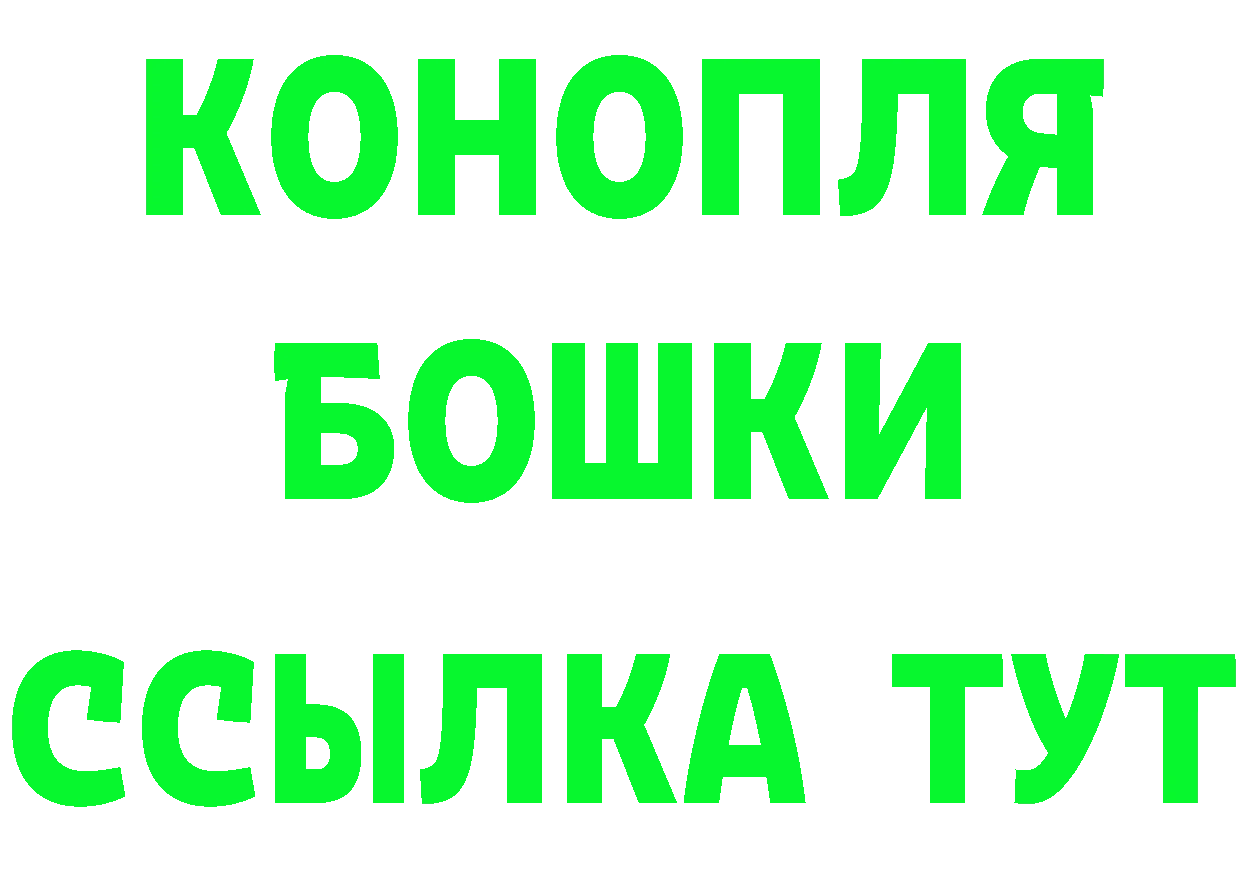 КОНОПЛЯ
БОШКИ
ССЫЛКА ТУТ